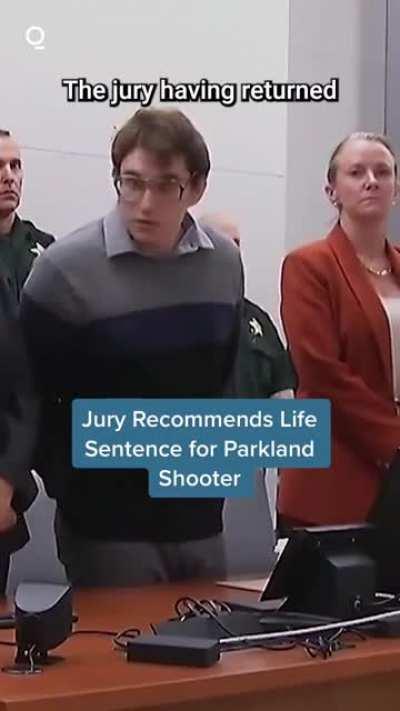 The jury having returned

Jury Recommends Life Sentence for Parkland Shooter